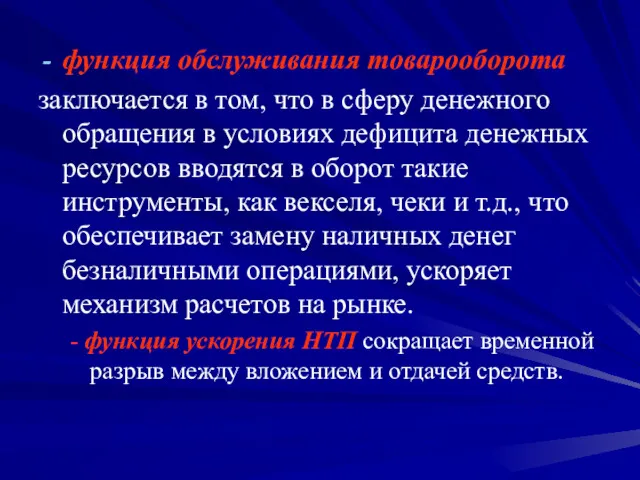 - функция обслуживания товарооборота заключается в том, что в сферу денежного обращения в условиях дефицита денежных ресурсов вводятся в оборот такие инструменты, как векселя, чеки и т.д., что обеспечивает замену наличных денег безналичными операциями, ускоряет механизм расчетов на рынке.

- функция ускорения НТП сокращает временной разрыв между вложением и отдачей средств.